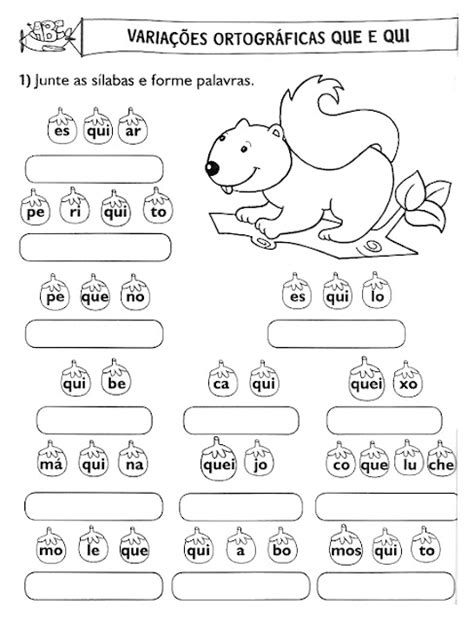 VARIAÇÕES ORTOGRÁFICAS QUE E QUI

1) Junte as sílabas e forme palavras.

es qui ar

pe ri qui to

pe que no

es qui lo

qui be

ca qui

quei xo

má qui na

quei jo

co que lu che

mo le que

qui a bo

mos qui to